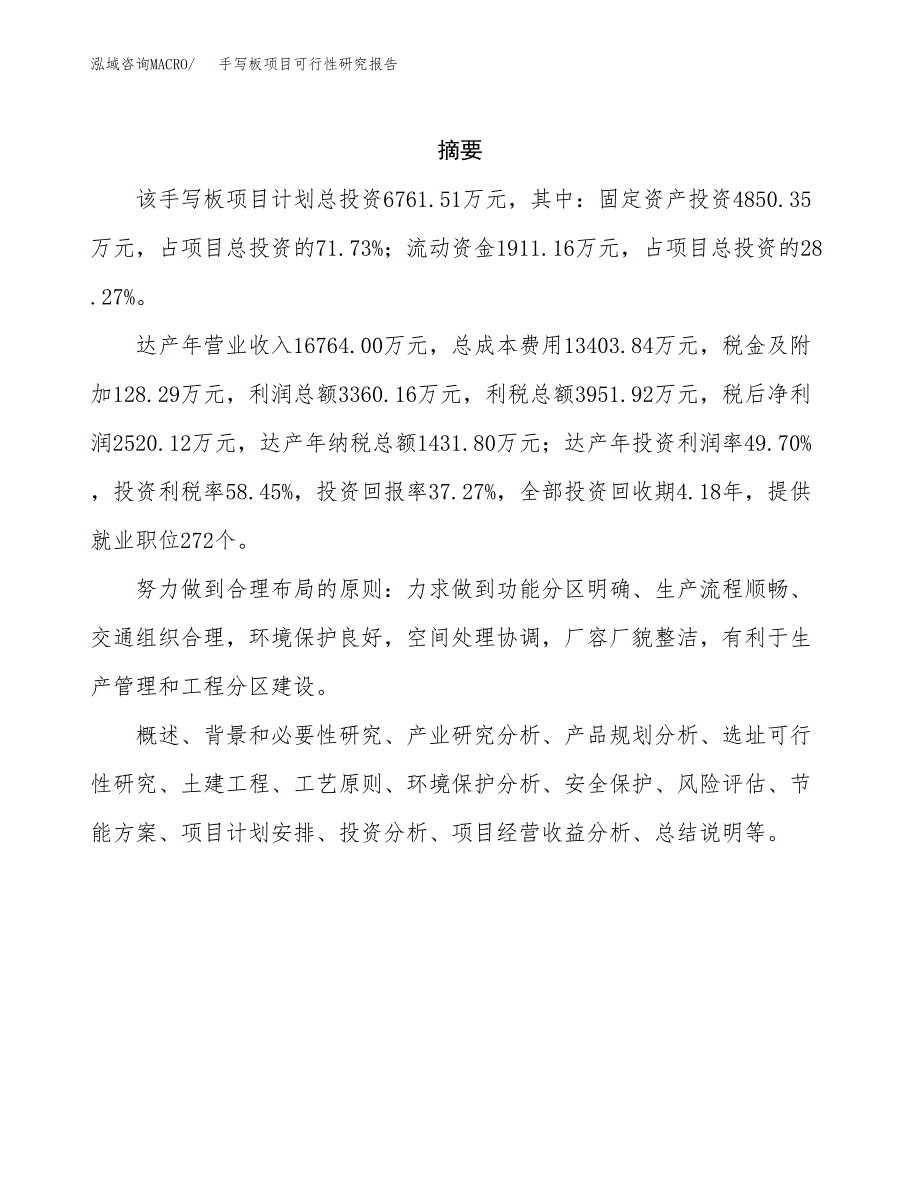 泓域咨询MACRO/　手写板项目可行性研究报告

摘要

该手写板项目计划总投资6761.51万元，其中：固定资产投资4850.35万元，占项目总投资的71.73%；流动资金1911.16万元，占项目总投资的28.27%。

达产年营业收入16764.00万元，总成本费用13403.84万元，税金及附加128.29万元，利润总额3360.16万元，利税总额3951.92万元，税后净利润2520.12万元，达产年纳税总额1431.80万元；达产年投资利润率49.70%，投资利税率58.45%，投资回报率37.27%，全部投资回收期4.18年，提供就业职位272个。

努力做到合理布局的原则：力求做到功能分区明确、生产流程顺畅、交通组织合理，环境保护良好，空间处理协调，厂容厂貌整洁，有利于生产管理和工程分区建设。

概述、背景和必要性研究、产业研究分析、产品规划分析、选址可行性研究、土建工程、工艺原则、环境保护分析、安全保护、风险评估、节能方案、项目计划安排、投资分析、项目经营收益分析、总结说明等。